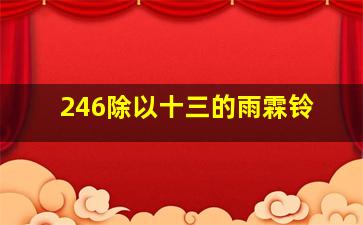 246除以十三的雨霖铃